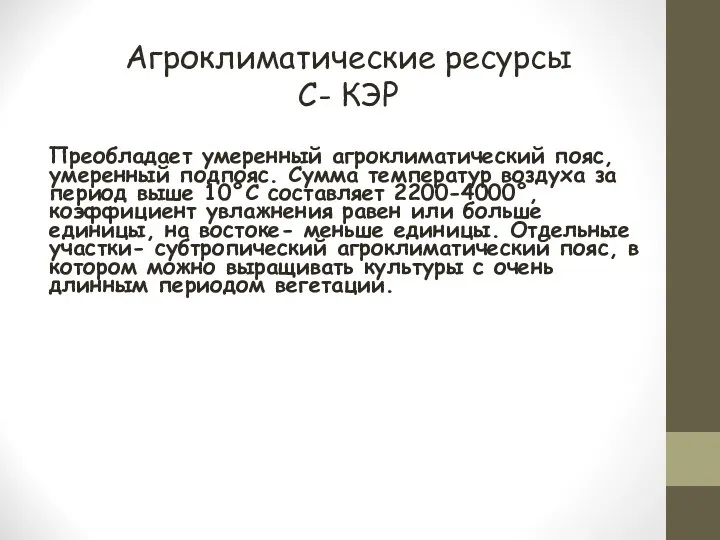 Агроклиматические ресурсы
С- КЭР

Преобладает умеренный агроклиматический пояс, умеренный подпояс. Сумма температур воздуха за период выше 10°С составляет 2200-4000°, коэффициент увлажнения равен или больше единицы, на востоке- меньше единицы. Отдельные участки- субтропический агроклиматический пояс, в котором можно выращивать культуры с очень длинным периодом вегетации.